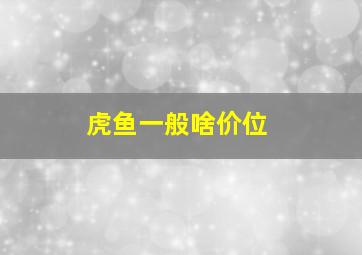 虎鱼一般啥价位